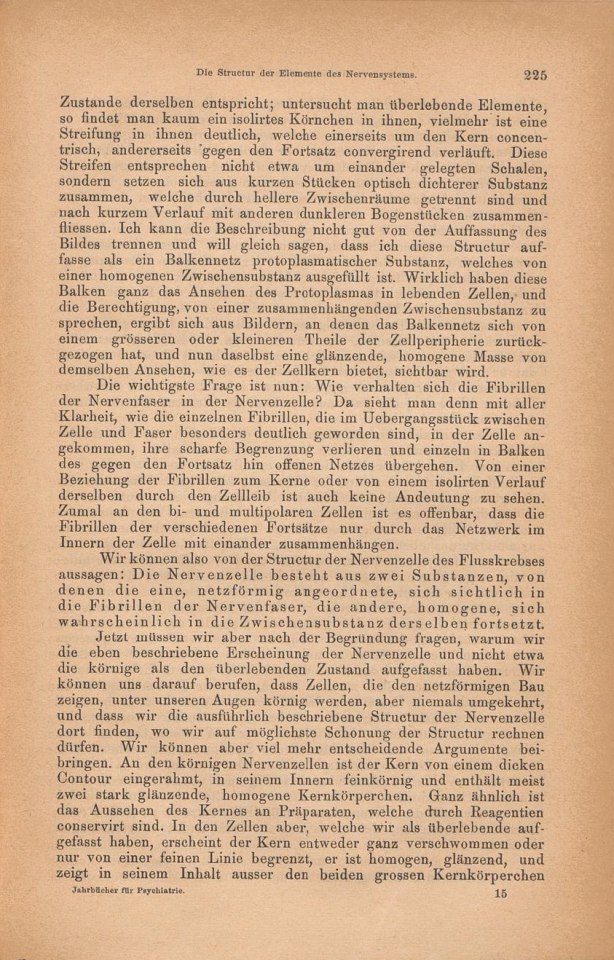 Die Structur der Elemente des Nervensystems. 225

Zustande derselben entspricht; untersucht man überlebende Elemente, so findet man kaum ein isolirtes Körnchen in ihnen, vielmehr ist eine Streifung in ihnen deutlich, welche einerseits um den Kern concentrisch, andererseits gegen den Fortsatz convergirend verläuft. Diese Streifen entsprechen nicht etwa um einander gelegten Schalen, sondern setzen sich aus kurzen Stücken optisch dichterer Substanz zusammen, welche durch hellere Zwischenräume getrennt sind und nach kurzem Verlauf mit anderen dunkleren Bogenstücken zusammenfliessen. Ich kann die Beschreibung nicht gut von der Auffassung des Bildes trennen und will gleich sagen, dass ich diese Structur auffasse als ein Balkennetz protoplasmatischer Substanz, welches von einer homogenen Zwischensubstanz ausgefüllt ist. Wirklich haben diese Balken ganz das Ansehen des Protoplasmas in lebenden Zellen, und die Berechtigung, von einer zusammenhängenden Zwischensubstanz zu sprechen, ergibt sich aus Bildern, an denen das Balkennetz sich von einem grösseren oder kleineren Theile der Zellperipherie zurückgezogen hat, und nun daselbst eine glänzende, homogene Masse von demselben Ansehen, wie es der Zellkern bietet, sichtbar wird.

Die wichtigste Frage ist nun: Wie verhalten sich die Fibrillen der Nervenfaser in der Nervenzelle? Da sieht man denn mit aller Klarheit, wie die einzelnen Fibrillen, die im Uebergangsstück zwischen Zelle und Faser besonders deutlich geworden sind, in der Zelle angekommen, ihre scharfe Begrenzung verlieren und einzeln in Balken des gegen den Fortsatz hin offenen Netzes übergehen. Von einer Beziehung der Fibrillen zum Kerne oder von einem isolirten Verlauf derselben durch den Zellleib ist auch keine Andeutung zu sehen. Zumal an den bi- und multipolaren Zellen ist es offenbar, dass die Fibrillen der verschiedenen Fortsätze nur durch das Netzwerk im Innern der Zelle mit einander zusammenhängen.

Wir können also von der Structur der Nervenzelle des Flusskrebses aussagen: Die Nervenzelle besteht aus zwei Substanzen, von denen die eine, netzförmig angeordnete, sich sichtlich in die Fibrillen der Nervenfaser, die andere, homogene, sich wahrscheinlich in die Zwischensubstanz derselben fortsetzt.

Jetzt müssen wir aber nach der Begründung fragen, warum wir die eben beschriebene Erscheinung der Nervenzelle und nicht etwa die körnige als den überlebenden Zustand aufgefasst haben. Wir können uns darauf berufen, dass Zellen, die den netzförmigen Bau zeigen, unter unseren Augen körnig werden, aber niemals umgekehrt, und dass wir die ausführlich beschriebene Structur der Nervenzelle dort finden, wo wir auf möglichste Schonung der Structur rechnen dürfen. Wir können aber viel mehr entscheidende Argumente beibringen. An den körnigen Nervenzellen ist der Kern von einem dicken Contour eingerahmt, in seinem Innern feinkörnig und enthält meist zwei stark glänzende, homogene Kernkörperchen. Ganz ähnlich ist das Aussehen des Kernes an Präparaten, welche durch Reagentien conservirt sind. In den Zellen aber, welche wir als überlebende aufgefasst haben, erscheint der Kern entweder ganz verschwommen oder nur von einer feinen Linie begrenzt, er ist homogen, glänzend, und zeigt in seinem Inhalt ausser den beiden grossen Kernkörperchen

Jahrbücher für Psychiatrie. 15